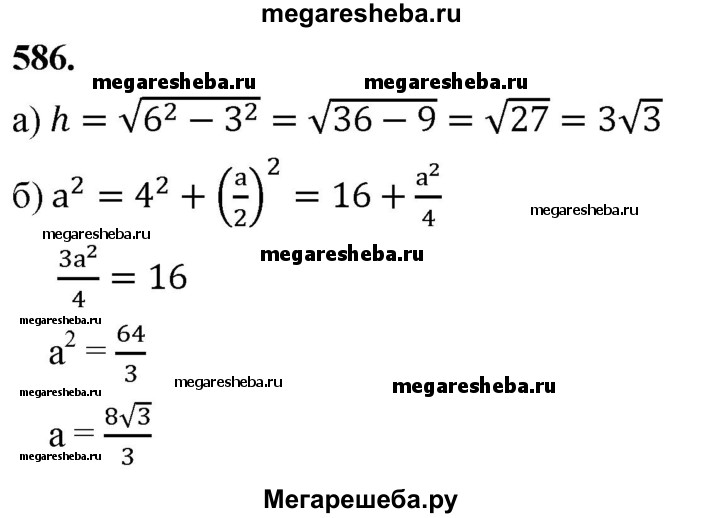 megaresheba.ru

586.

megaresheba.ru megaresheba.ru

а) $h = \sqrt{6^2 - 3^2} = \sqrt{36 - 9} = \sqrt{27} = 3\sqrt{3}$

б) $a^2 = 4^2 + \left(\frac{a}{2}\right)^2 = 16 + \frac{a^2}{4}$

megaresheba.ru

megaresheba.ru

megaresheba.ru

$\frac{3a^2}{4} = 16$

megaresheba.ru

$a^2 = \frac{64}{3}$

megaresheba.ru megaresheba.ru megaresheba.ru

$a = \frac{8\sqrt{3}}{3}$

megaresheba.ru

Мегарешеба.ру